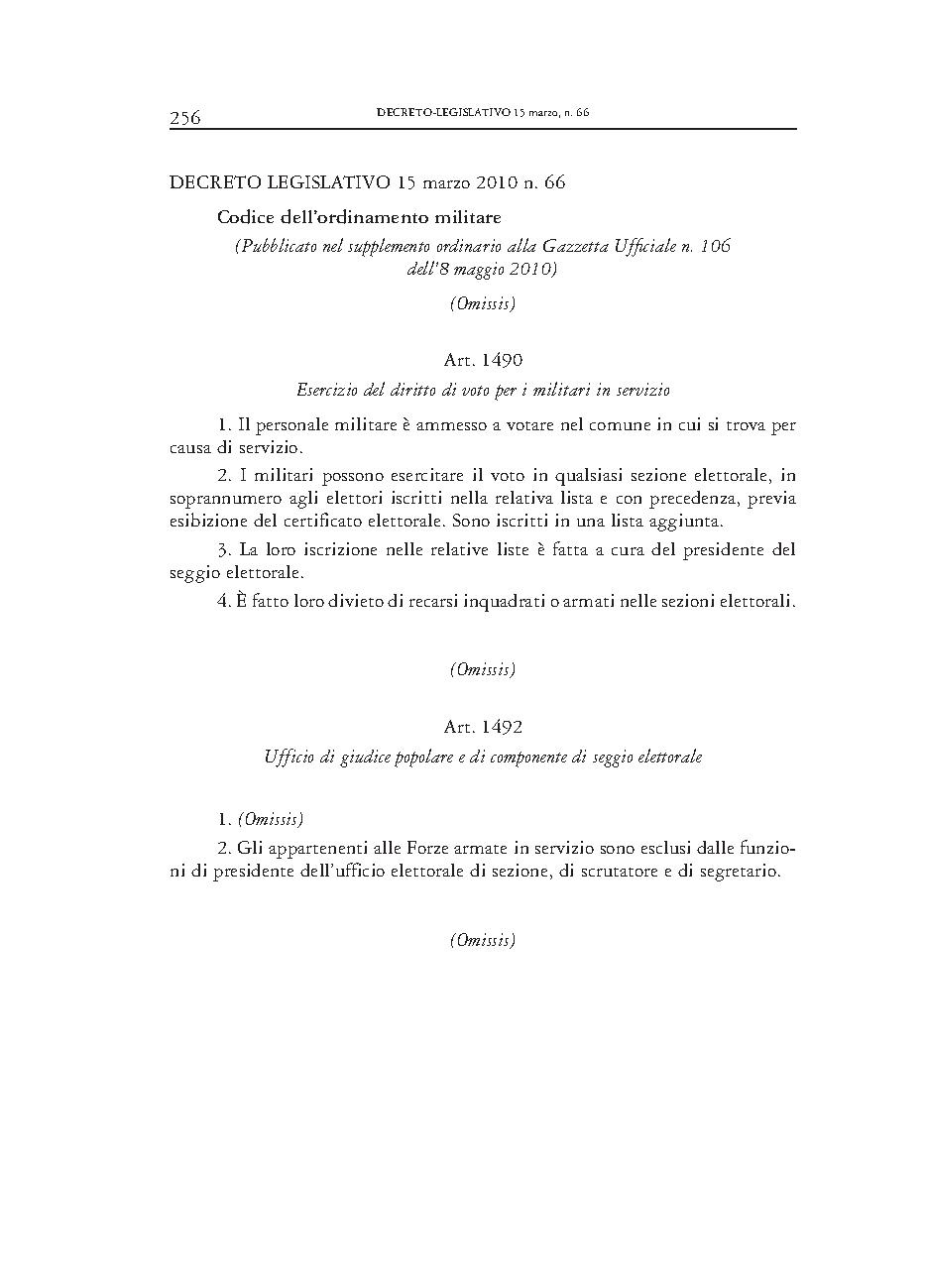 256 DECRETO-LEGISLATIVO 15 marzo, n. 66

DECRETO LEGISLATIVO 15 marzo 2010 n. 66

Codice dell'ordinamento militare

(Pubblicato nel supplemento ordinario alla Gazzetta Ufficiale n. 106 dell'8 maggio 2010)

(Omissis)

Art. 1490

Esercizio del diritto di voto per i militari in servizio

1. Il personale militare è ammesso a votare nel comune in cui si trova per causa di servizio.

2. I militari possono esercitare il voto in qualsiasi sezione elettorale, in soprannumero agli elettori iscritti nella relativa lista e con precedenza, previa esibizione del certificato elettorale. Sono iscritti in una lista aggiunta.

3. La loro iscrizione nelle relative liste è fatta a cura del presidente del seggio elettorale.

4. È fatto loro divieto di recarsi inquadrati o armati nelle sezioni elettorali.

(Omissis)

Art. 1492

Ufficio di giudice popolare e di componente di seggio elettorale

1. (Omissis)

2. Gli appartenenti alle Forze armate in servizio sono esclusi dalle funzioni di presidente dell'ufficio elettorale di sezione, di scrutatore e di segretario.

(Omissis)